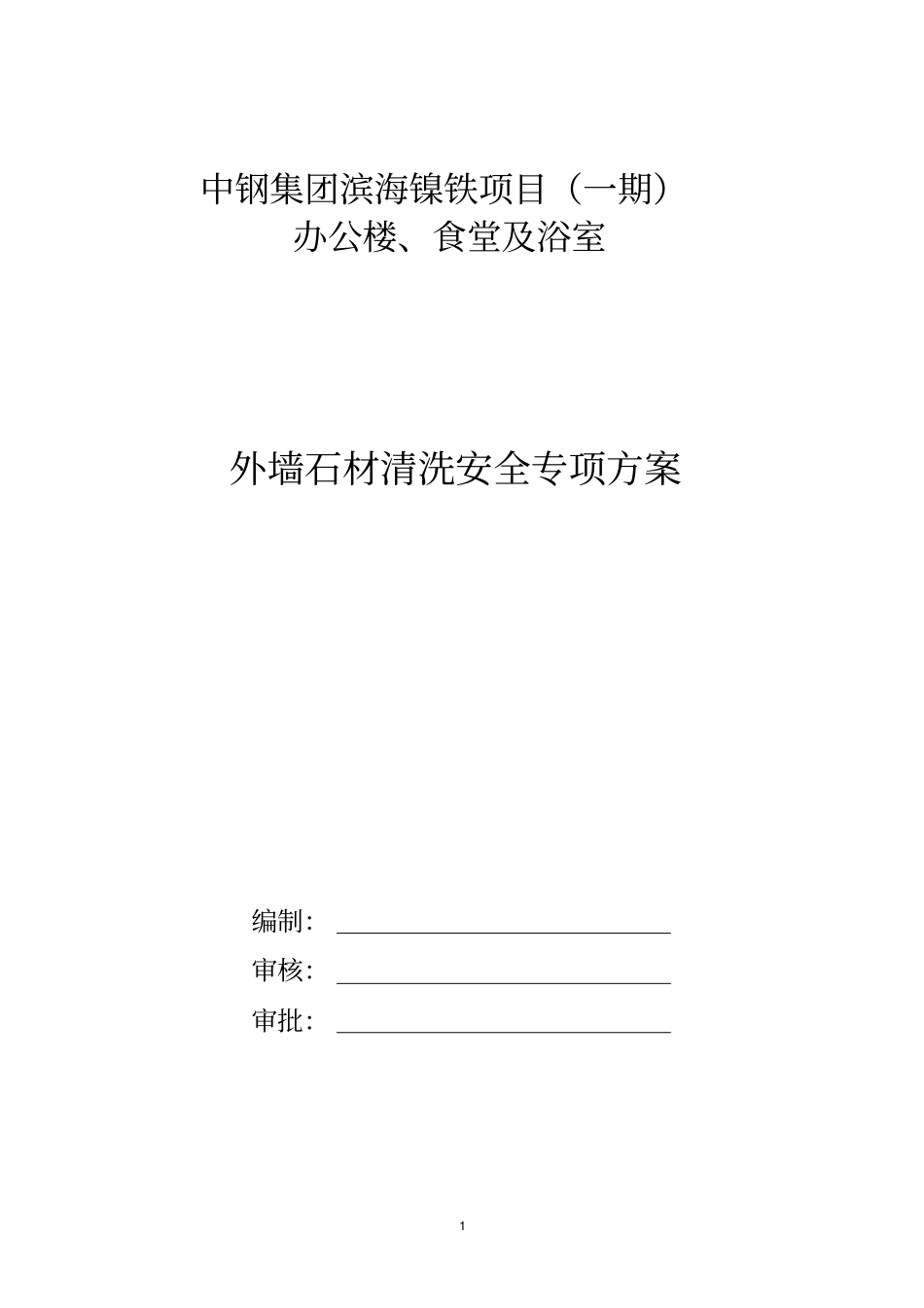 中钢集团滨海镍铁项目（一期）
办公楼、食堂及浴室

外墙石材清洗安全专项方案

编制：

审核：

审批：

1